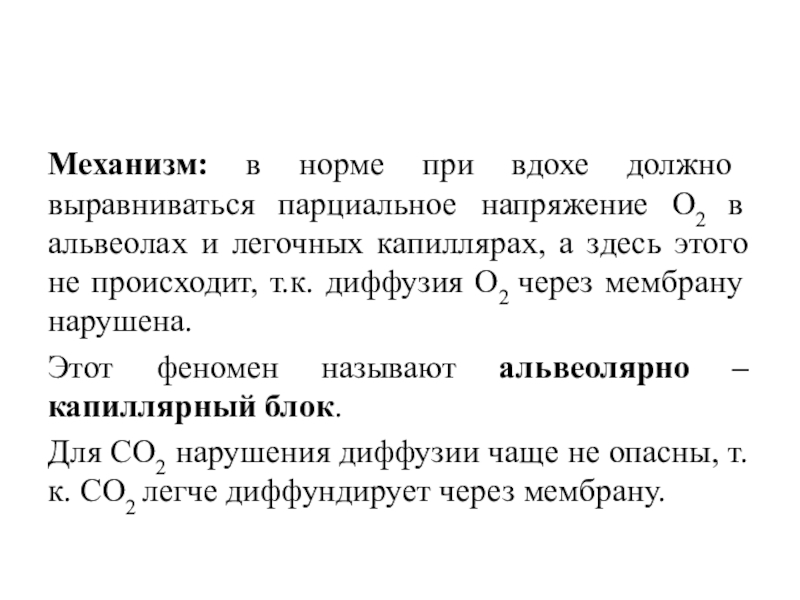 Механизм: в норме при вдохе должно выравниваться парциальное напряжение $O_2$ в альвеолах и легочных капиллярах, а здесь этого не происходит, т.к. диффузия $O_2$ через мембрану нарушена.

Этот феномен называют альвеолярно – капиллярный блок.

Для $CO_2$ нарушения диффузии чаще не опасны, т. к. $CO_2$ легче диффундирует через мембрану.